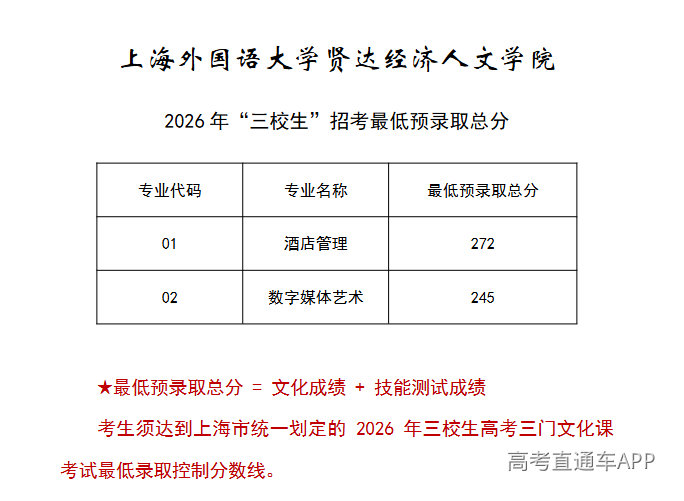 上海外国语大学贤达经济人文学院

2026 年“三校生”招考最低预录取总分

| 专业代码 | 专业名称 | 最低预录取总分 |
|---|---|---|
| 01 | 酒店管理 | 272 |
| 02 | 数字媒体艺术 | 245 |

★最低预录取总分 = 文化成绩 + 技能测试成绩

考生须达到上海市统一划定的 2026 年三校生高考三门文化课考试最低录取控制分数线。

高考直通车APP